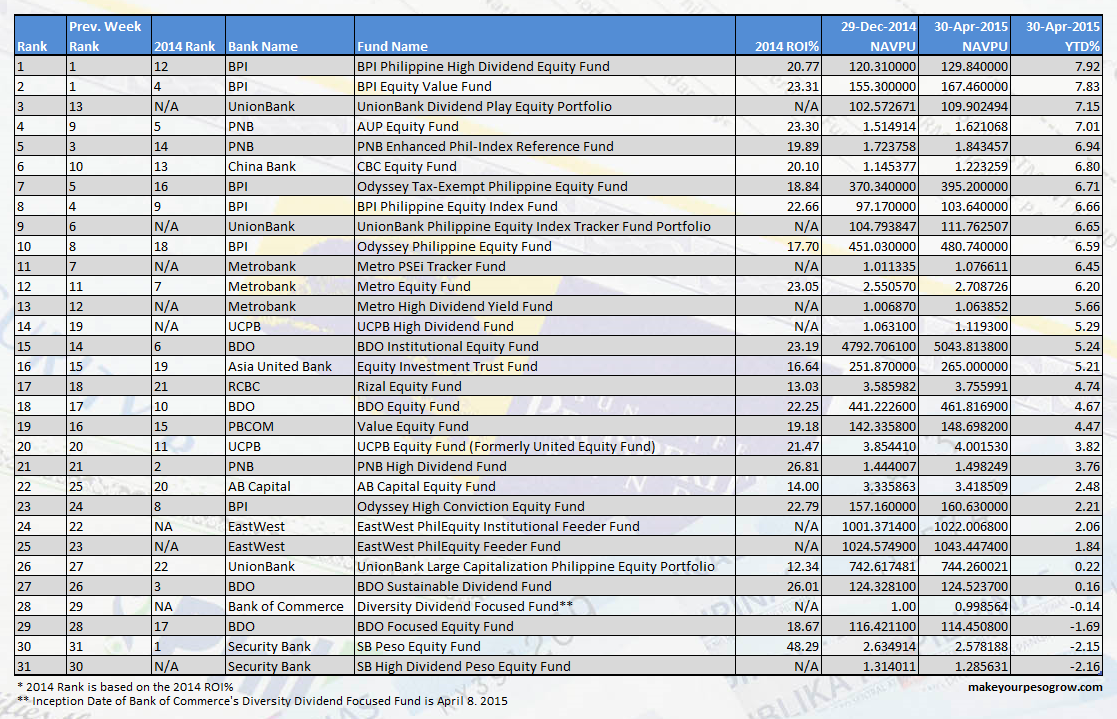 | Rank | Prev. Week Rank | 2014 Rank | Bank Name | Fund Name | 2014 ROI% | 29-Dec-2014 NAVPU | 30-Apr-2015 NAVPU | 30-Apr-2015 YTD% |
|---|---|---|---|---|---|---|---|---|
| 1 | 1 | 12 | BPI | BPI Philippine High Dividend Equity Fund | 20.77 | 120.310000 | 129.840000 | 7.92 |
| 2 | 1 | 4 | BPI | BPI Equity Value Fund | 23.31 | 155.300000 | 167.460000 | 7.83 |
| 3 | 13 | N/A | UnionBank | UnionBank Dividend Play Equity Portfolio | N/A | 102.572671 | 109.902494 | 7.15 |
| 4 | 9 | 5 | PNB | AUP Equity Fund | 23.30 | 1.514914 | 1.621068 | 7.01 |
| 5 | 3 | 14 | PNB | PNB Enhanced Phil-Index Reference Fund | 19.89 | 1.723758 | 1.843457 | 6.94 |
| 6 | 10 | 13 | China Bank | CBC Equity Fund | 20.10 | 1.145377 | 1.223259 | 6.80 |
| 7 | 5 | 16 | BPI | Odyssey Tax-Exempt Philippine Equity Fund | 18.84 | 370.340000 | 395.200000 | 6.71 |
| 8 | 4 | 9 | BPI | BPI Philippine Equity Index Fund | 22.66 | 97.170000 | 103.640000 | 6.66 |
| 9 | 6 | N/A | UnionBank | UnionBank Philippine Equity Index Tracker Fund Portfolio | N/A | 104.793847 | 111.762507 | 6.65 |
| 10 | 8 | 18 | BPI | Odyssey Philippine Equity Fund | 17.70 | 451.030000 | 480.740000 | 6.59 |
| 11 | 7 | N/A | Metrobank | Metro PSEi Tracker Fund | N/A | 1.011335 | 1.076611 | 6.45 |
| 12 | 11 | 7 | Metrobank | Metro Equity Fund | 23.05 | 2.550570 | 2.708726 | 6.20 |
| 13 | 12 | N/A | Metrobank | Metro High Dividend Yield Fund | N/A | 1.006870 | 1.063852 | 5.66 |
| 14 | 19 | N/A | UCPB | UCPB High Dividend Fund | N/A | 1.063100 | 1.119300 | 5.29 |
| 15 | 14 | 6 | BDO | BDO Institutional Equity Fund | 23.19 | 4792.706100 | 5043.813800 | 5.24 |
| 16 | 15 | 19 | Asia United Bank | Equity Investment Trust Fund | 16.64 | 251.870000 | 265.000000 | 5.21 |
| 17 | 18 | 21 | RCBC | Rizal Equity Fund | 13.03 | 3.585982 | 3.755991 | 4.74 |
| 18 | 17 | 10 | BDO | BDO Equity Fund | 22.25 | 441.222600 | 461.816900 | 4.67 |
| 19 | 16 | 15 | PBCOM | Value Equity Fund | 19.18 | 142.335800 | 148.698200 | 4.47 |
| 20 | 20 | 11 | UCPB | UCPB Equity Fund (Formerly United Equity Fund) | 21.47 | 3.854410 | 4.001530 | 3.82 |
| 21 | 21 | 2 | PNB | PNB High Dividend Fund | 26.81 | 1.444007 | 1.498249 | 3.76 |
| 22 | 25 | 20 | AB Capital | AB Capital Equity Fund | 14.00 | 3.335863 | 3.418509 | 2.48 |
| 23 | 24 | 8 | BPI | Odyssey High Conviction Equity Fund | 22.79 | 157.160000 | 160.630000 | 2.21 |
| 24 | 22 | NA | EastWest | EastWest PhilEquity Institutional Feeder Fund | N/A | 1001.371400 | 1022.006800 | 2.06 |
| 25 | 23 | N/A | EastWest | EastWest PhilEquity Feeder Fund | N/A | 1024.574900 | 1043.447400 | 1.84 |
| 26 | 27 | 22 | UnionBank | UnionBank Large Capitalization Philippine Equity Portfolio | 12.34 | 742.617481 | 744.260021 | 0.22 |
| 27 | 26 | 3 | BDO | BDO Sustainable Dividend Fund | 26.01 | 124.328100 | 124.523700 | 0.16 |
| 28 | 29 | NA | Bank of Commerce | Diversity Dividend Focused Fund** | N/A | 1.00 | 0.998564 | -0.14 |
| 29 | 28 | 17 | BDO | BDO Focused Equity Fund | 18.67 | 116.421100 | 114.450800 | -1.69 |
| 30 | 31 | 1 | Security Bank | SB Peso Equity Fund | 48.29 | 2.634914 | 2.578188 | -2.15 |
| 31 | 30 | N/A | Security Bank | SB High Dividend Peso Equity Fund | N/A | 1.314011 | 1.285631 | -2.16 |

* 2014 Rank is based on the 2014 ROI%
** Inception Date of Bank of Commerce's Diversity Dividend Focused Fund is April 8. 2015

makeyourpesogrow.com